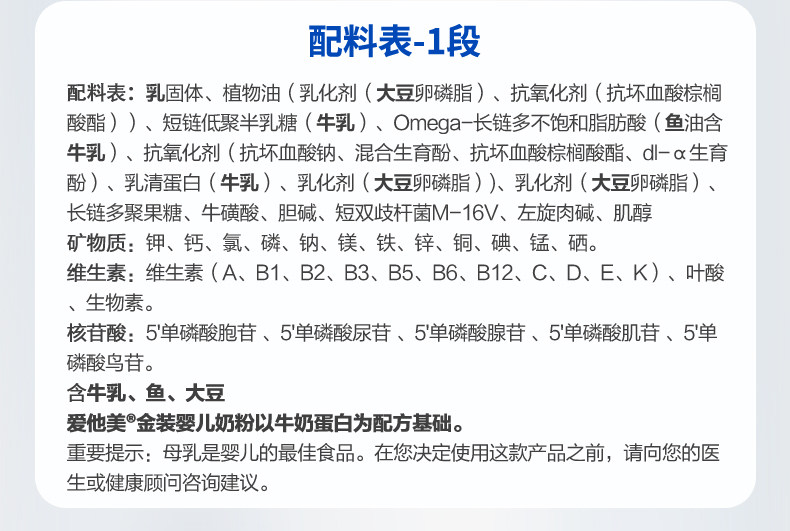 配料表-1段

配料表：乳固体、植物油（乳化剂（大豆卵磷脂）、抗氧化剂（抗坏血酸棕榈酸酯））、短链低聚半乳糖（牛乳）、Omega-长链多不饱和脂肪酸（鱼油含牛乳）、抗氧化剂（抗坏血酸钠、混合生育酚、抗坏血酸棕榈酸酯、dl-α生育酚）、乳清蛋白（牛乳）、乳化剂（大豆卵磷脂））、乳化剂（大豆卵磷脂）、长链多聚果糖、牛磺酸、胆碱、短双歧杆菌M-16V、左旋肉碱、肌醇

矿物质：钾、钙、氯、磷、钠、镁、铁、锌、铜、碘、锰、硒。

维生素：维生素（A、B1、B2、B3、B5、B6、B12、C、D、E、K）、叶酸、生物素。

核苷酸：5'单磷酸胞苷、5'单磷酸尿苷、5'单磷酸腺苷、5'单磷酸肌苷、5'单磷酸鸟苷。

含牛乳、鱼、大豆

爱他美®金装婴儿奶粉以牛奶蛋白为配方基础。

重要提示：母乳是婴儿的最佳食品。在您决定使用这款产品之前，请向您的医生或健康顾问咨询建议。